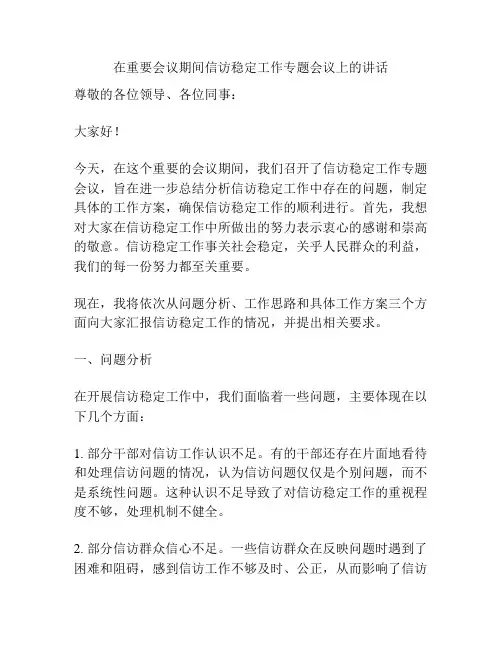 在重要会议期间信访稳定工作专题会议上的讲话

尊敬的各位领导、各位同事：

大家好！

今天，在这个重要的会议期间，我们召开了信访稳定工作专题会议，旨在进一步总结分析信访稳定工作中存在的问题，制定具体的工作方案，确保信访稳定工作的顺利进行。首先，我想对大家在信访稳定工作中所做出的努力表示衷心的感谢和崇高的敬意。信访稳定工作事关社会稳定，关乎人民群众的利益，我们的每一份努力都至关重要。

现在，我将依次从问题分析、工作思路和具体工作方案三个方面向大家汇报信访稳定工作的情况，并提出相关要求。

一、问题分析

在开展信访稳定工作中，我们面临着一些问题，主要体现在以下几个方面：

1. 部分干部对信访工作认识不足。有的干部还存在片面地看待和处理信访问题的情况，认为信访问题仅仅是个别问题，而不是系统性问题。这种认识不足导致了对信访稳定工作的重视程度不够，处理机制不健全。

2. 部分信访群众信心不足。一些信访群众在反映问题时遇到了困难和阻碍，感到信访工作不够及时、公正，从而影响了信访